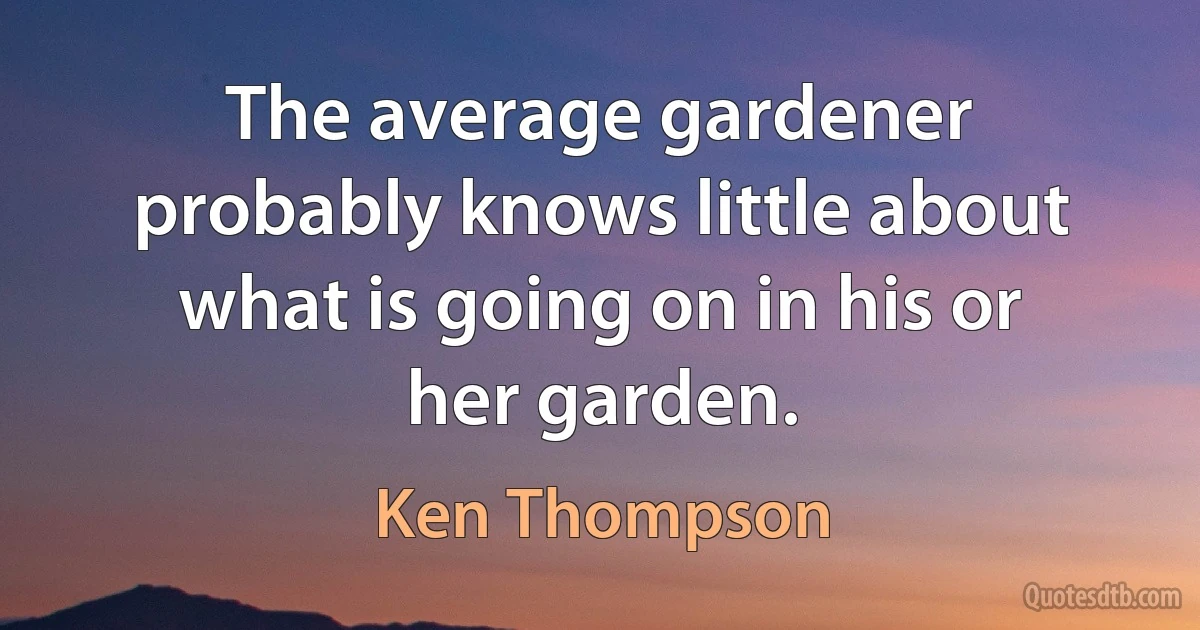 The average gardener probably knows little about what is going on in his or her garden.

Ken Thompson

Quotesdtb.com